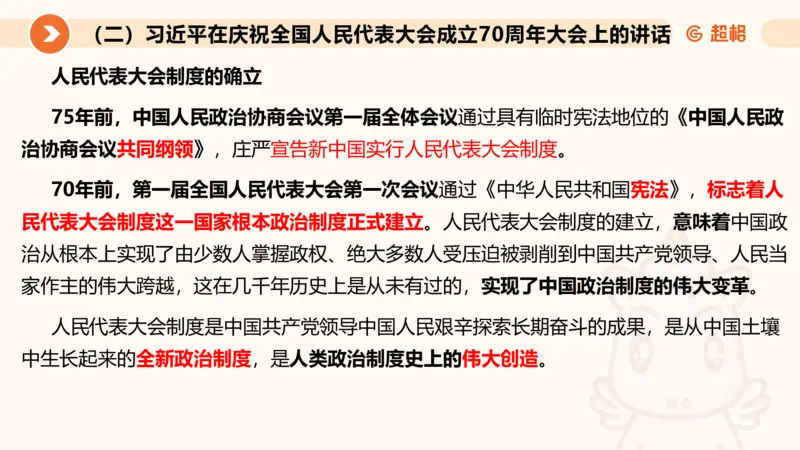 （二）习近平在庆祝全国人民代表大会成立70周年大会上的讲话

超格

人民代表大会制度的确立

75年前，中国人民政治协商会议第一届全体会议通过具有临时宪法地位的《中国人民政治协商会议共同纲领》，庄严宣告新中国实行人民代表大会制度。

70年前，第一届全国人民代表大会第一次会议通过《中华人民共和国宪法》，标志着人民代表大会制度这一国家根本政治制度正式建立。人民代表大会制度的建立，意味着中国政治从根本上实现了由少数人掌握政权、绝大多数人受压迫被剥削到中国共产党领导、人民当家作主的伟大跨越，这在几千年历史上是从未有过的，实现了中国政治制度的伟大变革。

人民代表大会制度是中国共产党领导中国人民艰辛探索长期奋斗的成果，是从中国土壤中生长起来的全新政治制度，是人类政治制度史上的伟大创造。